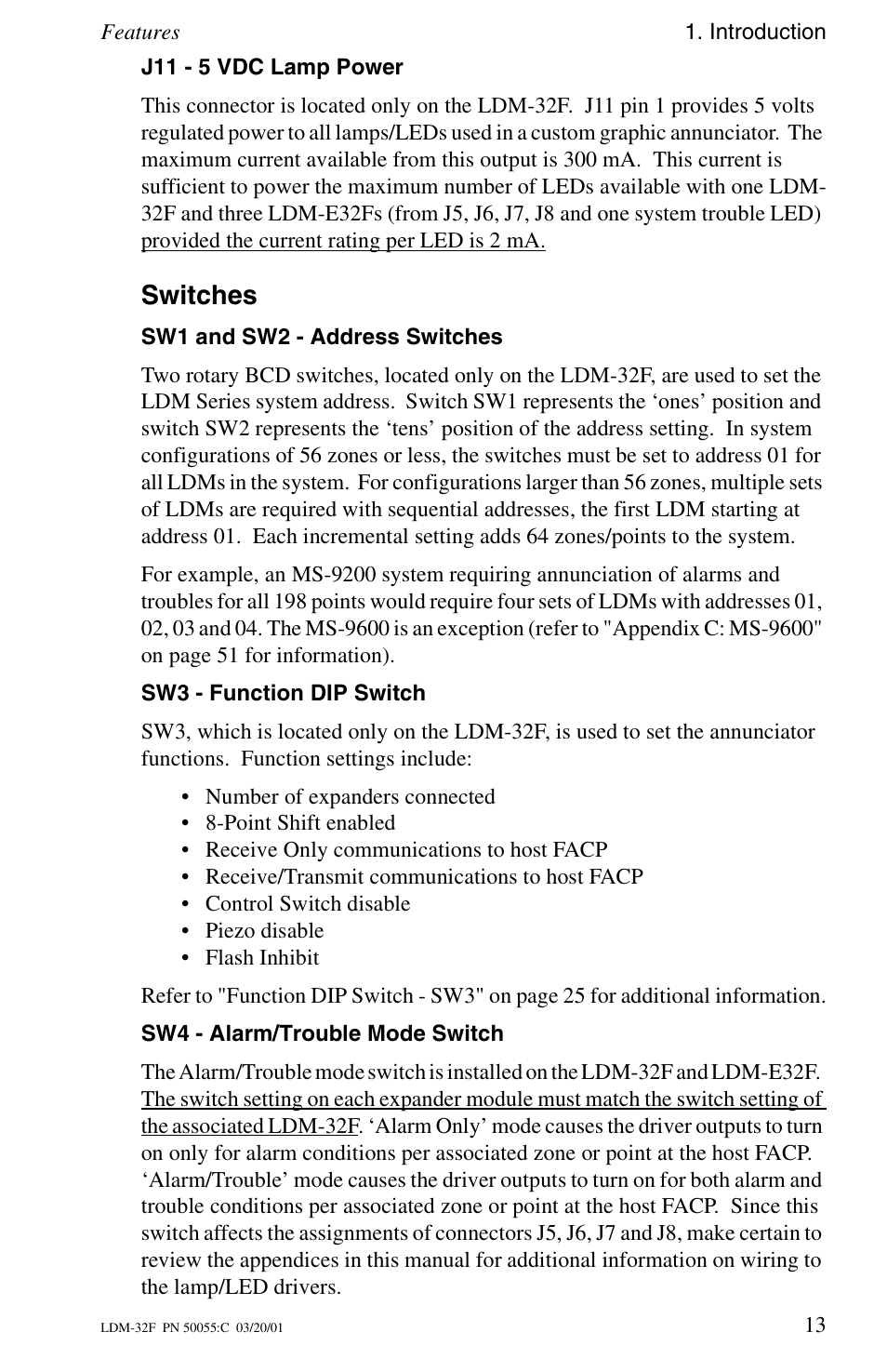 Features 1. Introduction

J11 - 5 VDC Lamp Power

This connector is located only on the LDM-32F. J11 pin 1 provides 5 volts regulated power to all lamps/LEDs used in a custom graphic annunciator. The maximum current available from this output is 300 mA. This current is sufficient to power the maximum number of LEDs available with one LDM-32F and three LDM-E32Fs (from J5, J6, J7, J8 and one system trouble LED) provided the current rating per LED is 2 mA.

Switches

SW1 and SW2 - Address Switches

Two rotary BCD switches, located only on the LDM-32F, are used to set the LDM Series system address. Switch SW1 represents the ‘ones’ position and switch SW2 represents the ‘tens’ position of the address setting. In system configurations of 56 zones or less, the switches must be set to address 01 for all LDMs in the system. For configurations larger than 56 zones, multiple sets of LDMs are required with sequential addresses, the first LDM starting at address 01. Each incremental setting adds 64 zones/points to the system.

For example, an MS-9200 system requiring annunciation of alarms and troubles for all 198 points would require four sets of LDMs with addresses 01, 02, 03 and 04. The MS-9600 is an exception (refer to "Appendix C: MS-9600" on page 51 for information).

SW3 - Function DIP Switch

SW3, which is located only on the LDM-32F, is used to set the annunciator functions. Function settings include:

• Number of expanders connected
• 8-Point Shift enabled
• Receive Only communications to host FACP
• Receive/Transmit communications to host FACP
• Control Switch disable
• Piezo disable
• Flash Inhibit

Refer to "Function DIP Switch - SW3" on page 25 for additional information.

SW4 - Alarm/Trouble Mode Switch

The Alarm/Trouble mode switch is installed on the LDM-32F and LDM-E32F. The switch setting on each expander module must match the switch setting of the associated LDM-32F. ‘Alarm Only’ mode causes the driver outputs to turn on only for alarm conditions per associated zone or point at the host FACP. ‘Alarm/Trouble’ mode causes the driver outputs to turn on for both alarm and trouble conditions per associated zone or point at the host FACP. Since this switch affects the assignments of connectors J5, J6, J7 and J8, make certain to review the appendices in this manual for additional information on wiring to the lamp/LED drivers.

LDM-32F PN 50055:C 03/20/01 13